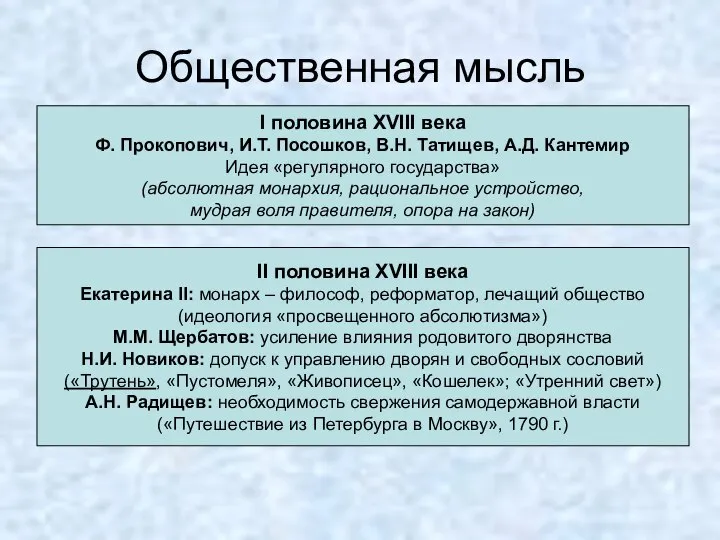 Общественная мысль

I половина XVIII века
Ф. Прокопович, И.Т. Посошков, В.Н. Татищев, А.Д. Кантемир
Идея «регулярного государства»
(абсолютная монархия, рациональное устройство, мудрая воля правителя, опора на закон)

II половина XVIII века
Екатерина II: монарх – философ, реформатор, лечащий общество (идеология «просвещенного абсолютизма»)
М.М. Щербатов: усиление влияния родовитого дворянства
Н.И. Новиков: допуск к управлению дворян и свободных сословий («Трутень», «Пустомеля», «Живописец», «Кошелек»; «Утренний свет»)
А.Н. Радищев: необходимость свержения самодержавной власти («Путешествие из Петербурга в Москву», 1790 г.)